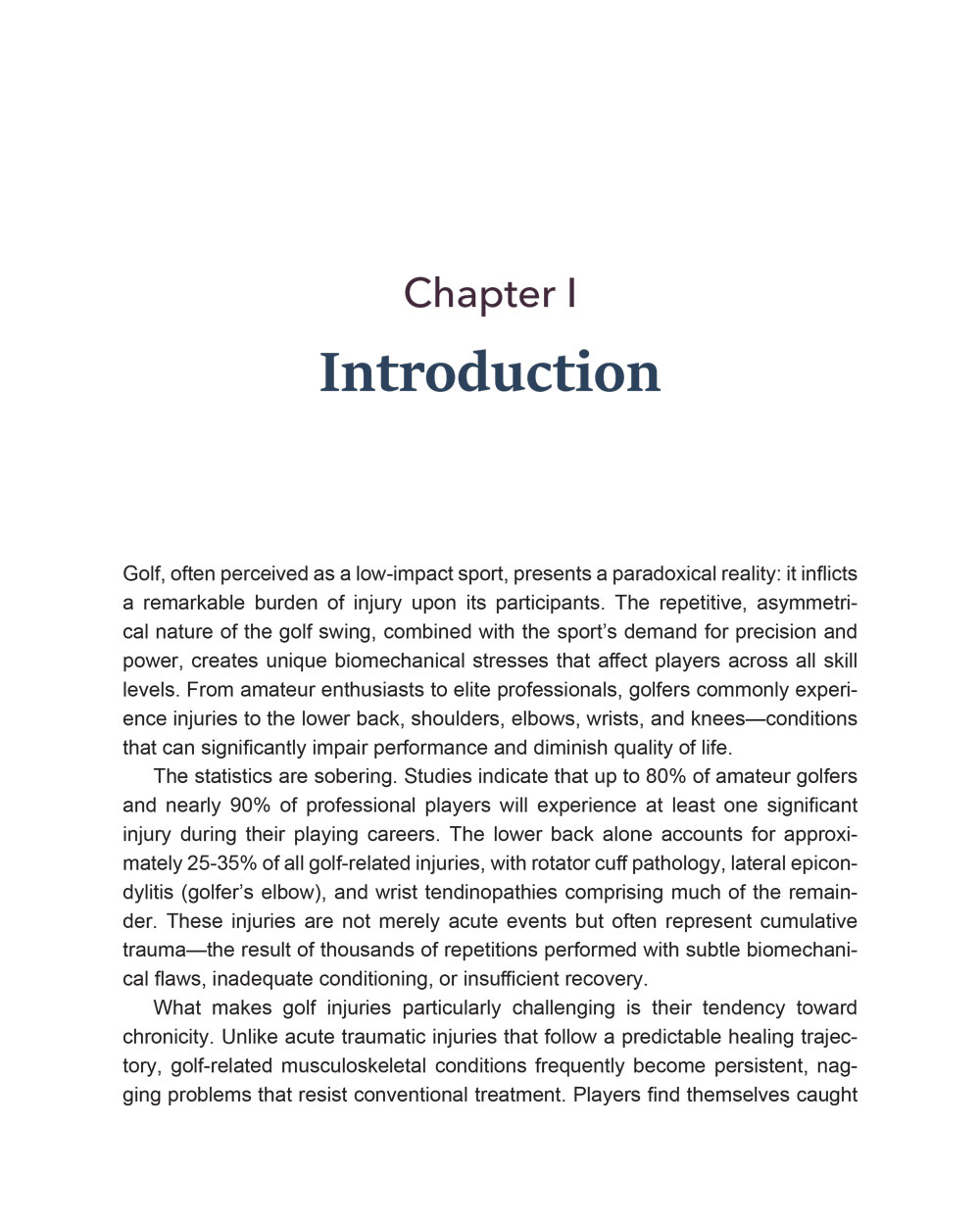 Chapter I

Introduction

Golf, often perceived as a low-impact sport, presents a paradoxical reality: it inflicts a remarkable burden of injury upon its participants. The repetitive, asymmetrical nature of the golf swing, combined with the sport's demand for precision and power, creates unique biomechanical stresses that affect players across all skill levels. From amateur enthusiasts to elite professionals, golfers commonly experience injuries to the lower back, shoulders, elbows, wrists, and knees—conditions that can significantly impair performance and diminish quality of life.

The statistics are sobering. Studies indicate that up to 80% of amateur golfers and nearly 90% of professional players will experience at least one significant injury during their playing careers. The lower back alone accounts for approximately 25-35% of all golf-related injuries, with rotator cuff pathology, lateral epicondylitis (golfer's elbow), and wrist tendinopathies comprising much of the remainder. These injuries are not merely acute events but often represent cumulative trauma—the result of thousands of repetitions performed with subtle biomechanical flaws, inadequate conditioning, or insufficient recovery.

What makes golf injuries particularly challenging is their tendency toward chronicity. Unlike acute traumatic injuries that follow a predictable healing trajectory, golf-related musculoskeletal conditions frequently become persistent, nagging problems that resist conventional treatment. Players find themselves caught